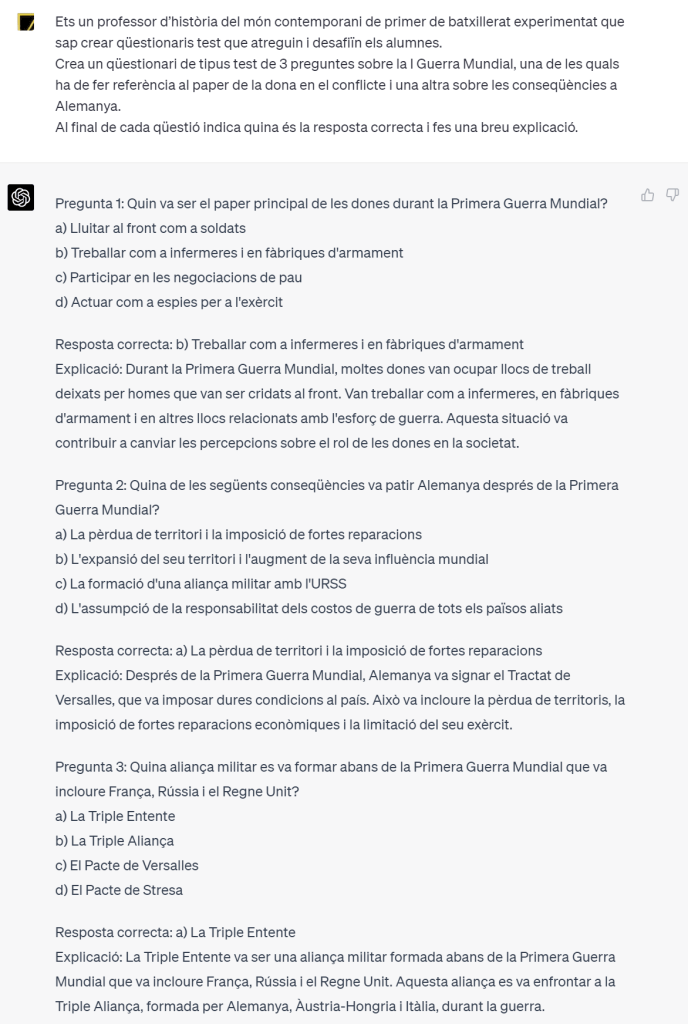 Ets un professor d'història del món contemporani de primer de batxillerat experimentat que sap crear qüestionaris test que atreguin i desafiïn els alumnes.
Crea un qüestionari de tipus test de 3 preguntes sobre la I Guerra Mundial, una de les quals ha de fer referència al paper de la dona en el conflicte i una altra sobre les conseqüències a Alemanya.
Al final de cada qüestió indica quina és la resposta correcta i fes una breu explicació.

Pregunta 1: Quin va ser el paper principal de les dones durant la Primera Guerra Mundial?
a) Lluitar al front com a soldats
b) Treballar com a infermeres i en fàbriques d'armament
c) Participar en les negociacions de pau
d) Actuar com a espies per a l'exèrcit

Resposta correcta: b) Treballar com a infermeres i en fàbriques d'armament
Explicació: Durant la Primera Guerra Mundial, moltes dones van ocupar llocs de treball deixats per homes que van ser cridats al front. Van treballar com a infermeres, en fàbriques d'armament i en altres llocs relacionats amb l'esforç de guerra. Aquesta situació va contribuir a canviar les percepcions sobre el rol de les dones en la societat.

Pregunta 2: Quina de les següents conseqüències va patir Alemanya després de la Primera Guerra Mundial?
a) La pèrdua de territori i la imposició de fortes reparacions
b) L'expansió del seu territori i l'augment de la seva influència mundial
c) La formació d'una aliança militar amb l'URSS
d) L'assumpció de la responsabilitat dels costos de guerra de tots els països aliats

Resposta correcta: a) La pèrdua de territori i la imposició de fortes reparacions
Explicació: Després de la Primera Guerra Mundial, Alemanya va signar el Tractat de Versalles, que va imposar dures condicions al país. Això va incloure la pèrdua de territoris, la imposició de fortes reparacions econòmiques i la limitació del seu exèrcit.

Pregunta 3: Quina aliança militar es va formar abans de la Primera Guerra Mundial que va incloure França, Rússia i el Regne Unit?
a) La Triple Entente
b) La Triple Aliança
c) El Pacte de Versalles
d) El Pacte de Stresa

Resposta correcta: a) La Triple Entente
Explicació: La Triple Entente va ser una aliança militar formada abans de la Primera Guerra Mundial que va incloure França, Rússia i el Regne Unit. Aquesta aliança es va enfrontar a la Triple Aliança, formada per Alemanya, Àustria-Hongria i Itàlia, durant la guerra.